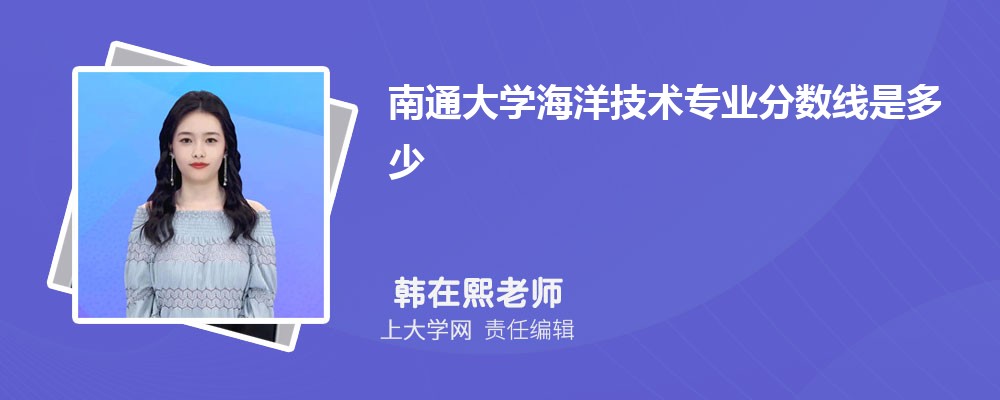 南通大学海洋技术专业分数线是多少

韩在熙老师

上大学网 责任编辑